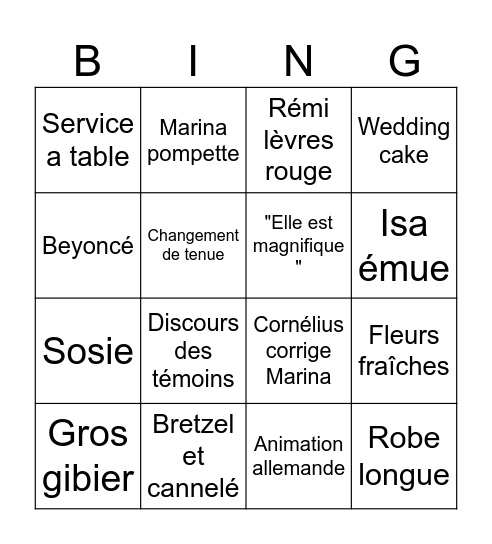 | B | I | N | G |
|---|---|---|---|
| Service a table | Marina pompette | Rémi lèvres rouge | Wedding cake |
| Beyoncé | Changement de tenue | "Elle est magnifique " | Isa émue |
| Sosie | Discours des témoins | Cornélius corrige Marina | Fleurs fraîches |
| Gros gibier | Bretzel et cannelé | Animation allemande | Robe longue |